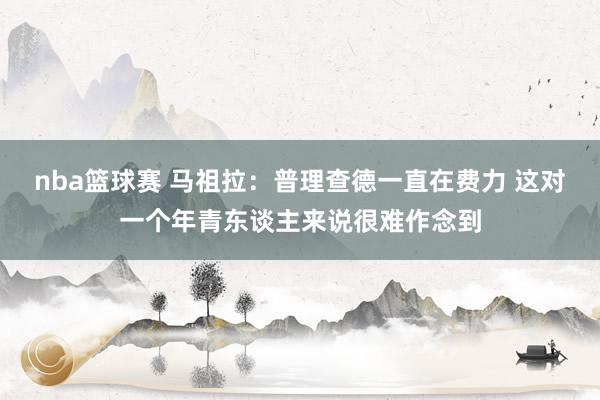 nba篮球赛 马祖拉：普理查德一直在费力 这对一个年青东谈主来说很难作念到